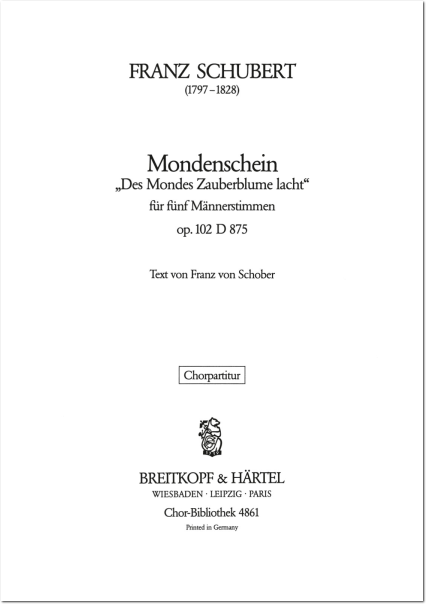 FRANZ SCHUBERT
(1797–1828)

Mondenschein
„Des Mondes Zauberblume lacht“
für fünf Männerstimmen
op. 102 D 875

Text von Franz von Schober

Chorpartitur

BREITKOPF & HÄRTEL
WIESBADEN · LEIPZIG · PARIS
Chor-Bibliothek 4861
Printed in Germany